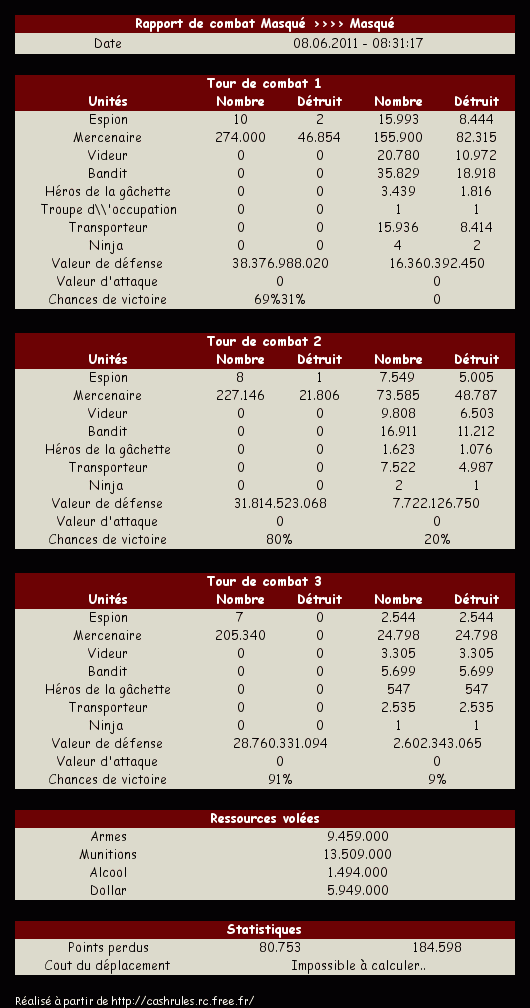 Rapport de combat Masqué >>>> Masqué

| Date | 08.06.2011 - 08:31:17 |
|---|---|

Tour de combat 1

| Unités | Nombre | Détruit | Nombre | Détruit |
|---|---|---|---|---|
| Espion | 10 | 2 | 15.993 | 8.444 |
| Mercenaire | 274.000 | 46.854 | 155.900 | 82.315 |
| Videur | 0 | 0 | 20.780 | 10.972 |
| Bandit | 0 | 0 | 35.829 | 18.918 |
| Héros de la gâchette | 0 | 0 | 3.439 | 1.816 |
| Troupe d\\'occupation | 0 | 0 | 1 | 1 |
| Transporteur | 0 | 0 | 15.936 | 8.414 |
| Ninja | 0 | 0 | 4 | 2 |
| Valeur de défense | 38.376.988.020 | | 16.360.392.450 | |
| Valeur d'attaque | 0 | | 0 | |
| Chances de victoire | 69%31% | | 0 | |

Tour de combat 2

| Unités | Nombre | Détruit | Nombre | Détruit |
|---|---|---|---|---|
| Espion | 8 | 1 | 7.549 | 5.005 |
| Mercenaire | 227.146 | 21.806 | 73.585 | 48.787 |
| Videur | 0 | 0 | 9.808 | 6.503 |
| Bandit | 0 | 0 | 16.911 | 11.212 |
| Héros de la gâchette | 0 | 0 | 1.623 | 1.076 |
| Transporteur | 0 | 0 | 7.522 | 4.987 |
| Ninja | 0 | 0 | 2 | 1 |
| Valeur de défense | 31.814.523.068 | | 7.722.126.750 | |
| Valeur d'attaque | 0 | | 0 | |
| Chances de victoire | 80% | | 20% | |

Tour de combat 3

| Unités | Nombre | Détruit | Nombre | Détruit |
|---|---|---|---|---|
| Espion | 7 | 0 | 2.544 | 2.544 |
| Mercenaire | 205.340 | 0 | 24.798 | 24.798 |
| Videur | 0 | 0 | 3.305 | 3.305 |
| Bandit | 0 | 0 | 5.699 | 5.699 |
| Héros de la gâchette | 0 | 0 | 547 | 547 |
| Transporteur | 0 | 0 | 2.535 | 2.535 |
| Ninja | 0 | 0 | 1 | 1 |
| Valeur de défense | 28.760.331.094 | | 2.602.343.065 | |
| Valeur d'attaque | 0 | | 0 | |
| Chances de victoire | 91% | | 9% | |

Ressources volées

| Armes | 9.459.000 |
|---|---|
| Munitions | 13.509.000 |
| Alcool | 1.494.000 |
| Dollar | 5.949.000 |

Statistiques

| Points perdus | 80.753 | 184.598 |
|---|---|---|
| Cout du déplacement | Impossible à calculer.. | |

Réalisé à partir de http://cashrules.rc.free.fr/